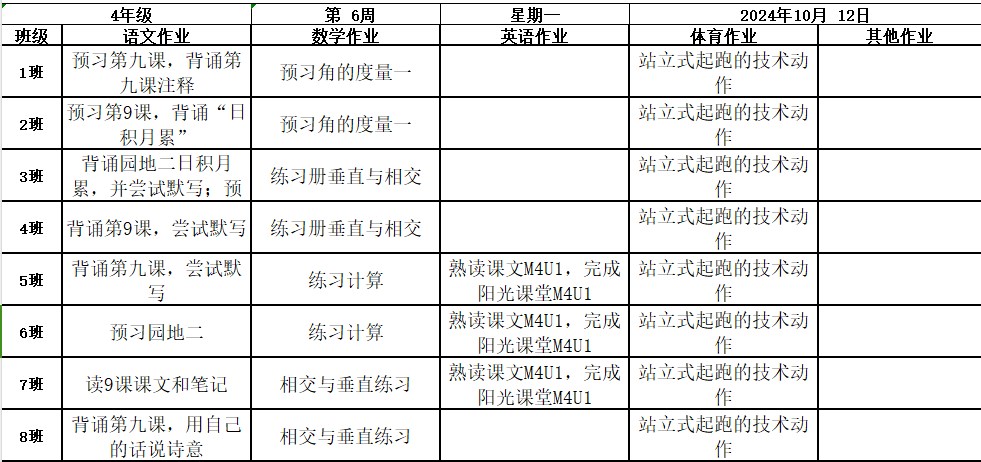 | 4年级 | | 第 6周 | 星期一 | 2024年10月 12日 | |
|---|---|---|---|---|---|
| 班级 | 语文作业 | 数学作业 | 英语作业 | 体育作业 | 其他作业 |
| 1班 | 预习第九课，背诵第九课注释 | 预习角的度量一 | | 站立式起跑的技术动作 | |
| 2班 | 预习第9课，背诵“日积月累” | 预习角的度量一 | | 站立式起跑的技术动作 | |
| 3班 | 背诵园地二日积月累，并尝试默写；预 | 练习册垂直与相交 | | 站立式起跑的技术动作 | |
| 4班 | 背诵第9课，尝试默写 | 练习册垂直与相交 | | 站立式起跑的技术动作 | |
| 5班 | 背诵第九课，尝试默写 | 练习计算 | 熟读课文M4U1，完成阳光课堂M4U1 | 站立式起跑的技术动作 | |
| 6班 | 预习园地二 | 练习计算 | 熟读课文M4U1，完成阳光课堂M4U1 | 站立式起跑的技术动作 | |
| 7班 | 读9课课文和笔记 | 相交与垂直练习 | 熟读课文M4U1，完成阳光课堂M4U1 | 站立式起跑的技术动作 | |
| 8班 | 背诵第九课，用自己的话说诗意 | 相交与垂直练习 | | 站立式起跑的技术动作 | |